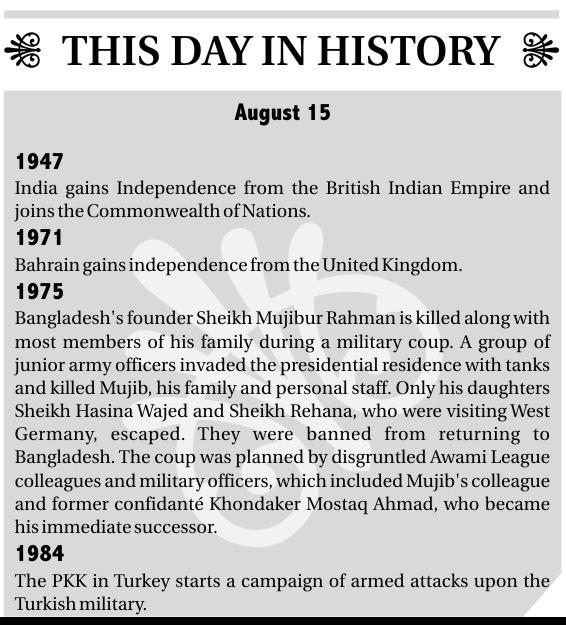 THIS DAY IN HISTORY

August 15

1947
India gains Independence from the British Indian Empire and joins the Commonwealth of Nations.

1971
Bahrain gains independence from the United Kingdom.

1975
Bangladesh's founder Sheikh Mujibur Rahman is killed along with most members of his family during a military coup. A group of junior army officers invaded the presidential residence with tanks and killed Mujib, his family and personal staff. Only his daughters Sheikh Hasina Wajed and Sheikh Rehana, who were visiting West Germany, escaped. They were banned from returning to Bangladesh. The coup was planned by disgruntled Awami League colleagues and military officers, which included Mujib's colleague and former confidanté Khondaker Mostaq Ahmad, who became his immediate successor.

1984
The PKK in Turkey starts a campaign of armed attacks upon the Turkish military.